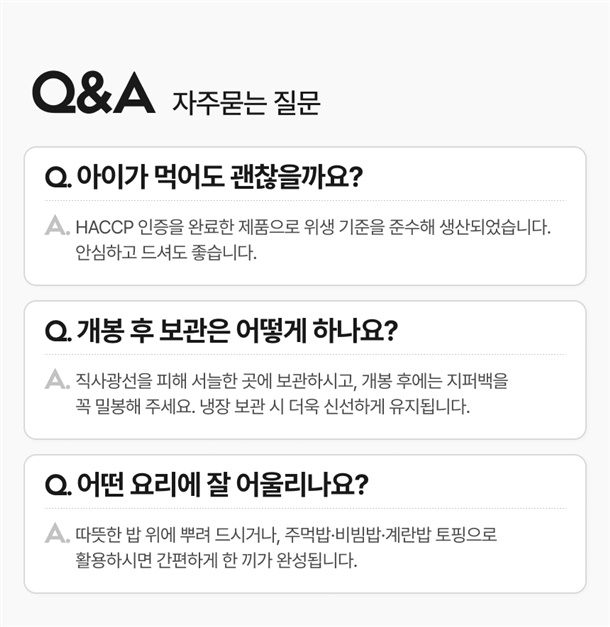 Q&A 자주묻는 질문

Q. 아이가 먹어도 괜찮을까요?

A. HACCP 인증을 완료한 제품으로 위생 기준을 준수해 생산되었습니다. 안심하고 드셔도 좋습니다.

Q. 개봉 후 보관은 어떻게 하나요?

A. 직사광선을 피해 서늘한 곳에 보관하시고, 개봉 후에는 지퍼백을 꼭 밀봉해 주세요. 냉장 보관 시 더욱 신선하게 유지됩니다.

Q. 어떤 요리에 잘 어울리나요?

A. 따뜻한 밥 위에 뿌려 드시거나, 주먹밥·비빔밥·계란밥 토핑으로 활용하시면 간편하게 한 끼가 완성됩니다.